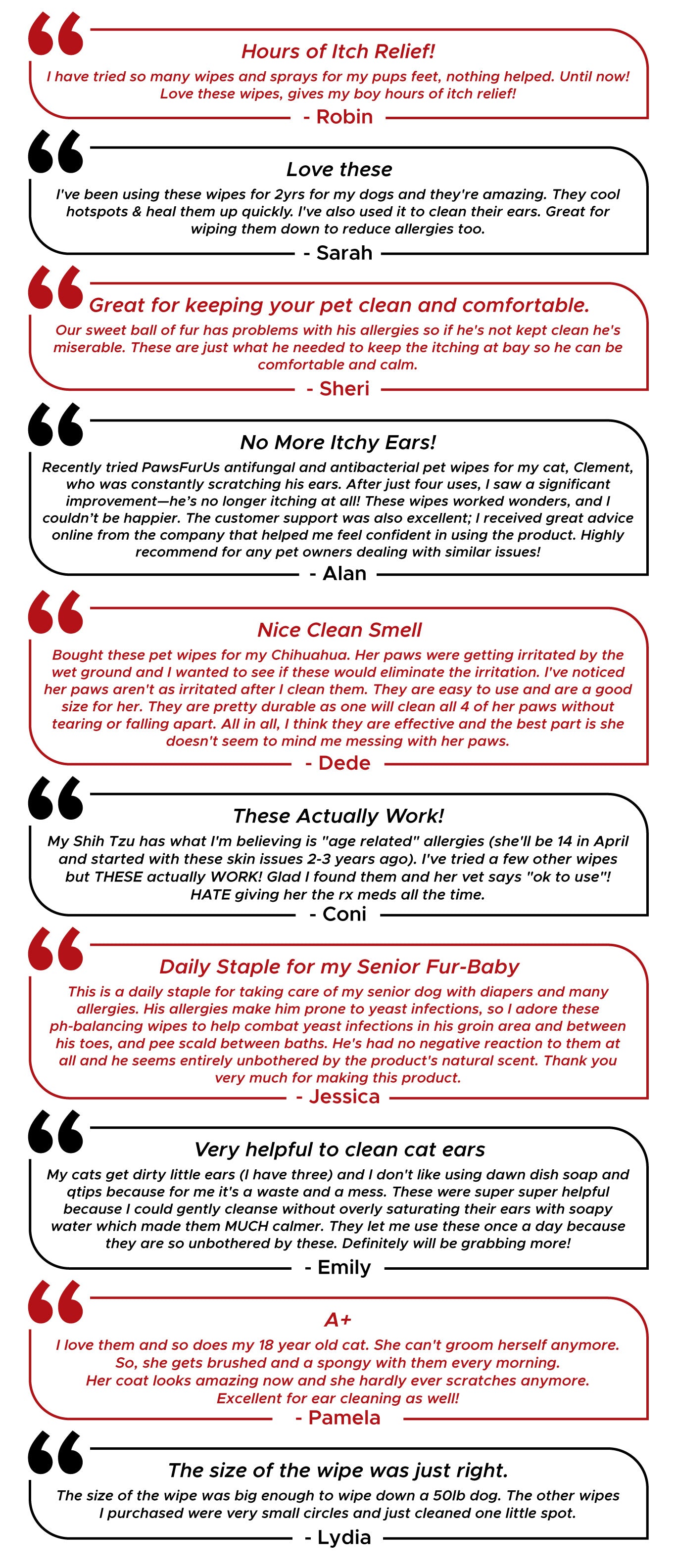 Hours of Itch Relief!

I have tried so many wipes and sprays for my pups feet, nothing helped. Until now! Love these wipes, gives my boy hours of itch relief!

- Robin

Love these

I've been using these wipes for 2yrs for my dogs and they're amazing. They cool hotspots & heal them up quickly. I've also used it to clean their ears. Great for wiping them down to reduce allergies too.

- Sarah

Great for keeping your pet clean and comfortable.

Our sweet ball of fur has problems with his allergies so if he's not kept clean he's miserable. These are just what he needed to keep the itching at bay so he can be comfortable and calm.

- Sheri

No More Itchy Ears!

Recently tried PawsFurUs antifungal and antibacterial pet wipes for my cat, Clement, who was constantly scratching his ears. After just four uses, I saw a significant improvement—he's no longer itching at all! These wipes worked wonders, and I couldn't be happier. The customer support was also excellent; I received great advice online from the company that helped me feel confident in using the product. Highly recommend for any pet owners dealing with similar issues!

- Alan

Nice Clean Smell

Bought these pet wipes for my Chihuahua. Her paws were getting irritated by the wet ground and I wanted to see if these would eliminate the irritation. I've noticed her paws aren't as irritated after I clean them. They are easy to use and are a good size for her. They are pretty durable as one will clean all 4 of her paws without tearing or falling apart. All in all, I think they are effective and the best part is she doesn't seem to mind me messing with her paws.

- Dede

These Actually Work!

My Shih Tzu has what I'm believing is "age related" allergies (she'll be 14 in April and started with these skin issues 2-3 years ago). I've tried a few other wipes but THESE actually WORK! Glad I found them and her vet says "ok to use"! HATE giving her the rx meds all the time.

- Coni

Daily Staple for my Senior Fur-Baby

This is a daily staple for taking care of my senior dog with diapers and many allergies. His allergies make him prone to yeast infections, so I adore these ph-balancing wipes to help combat yeast infections in his groin area and between his toes, and pee scald between baths. He's had no negative reaction to them at all and he seems entirely unbothered by the product's natural scent. Thank you very much for making this product.

- Jessica

Very helpful to clean cat ears

My cats get dirty little ears (I have three) and I don't like using dawn dish soap and qtips because for me it's a waste and a mess. These were super super helpful because I could gently cleanse without overly saturating their ears with soapy water which made them MUCH calmer. They let me use these once a day because they are so unbothered by these. Definitely will be grabbing more!

- Emily

A+

I love them and so does my 18 year old cat. She can't groom herself anymore. So, she gets brushed and a spongy with them every morning. Her coat looks amazing now and she hardly ever scratches anymore. Excellent for ear cleaning as well!

- Pamela

The size of the wipe was just right.

The size of the wipe was big enough to wipe down a 50lb dog. The other wipes I purchased were very small circles and just cleaned one little spot.

- Lydia